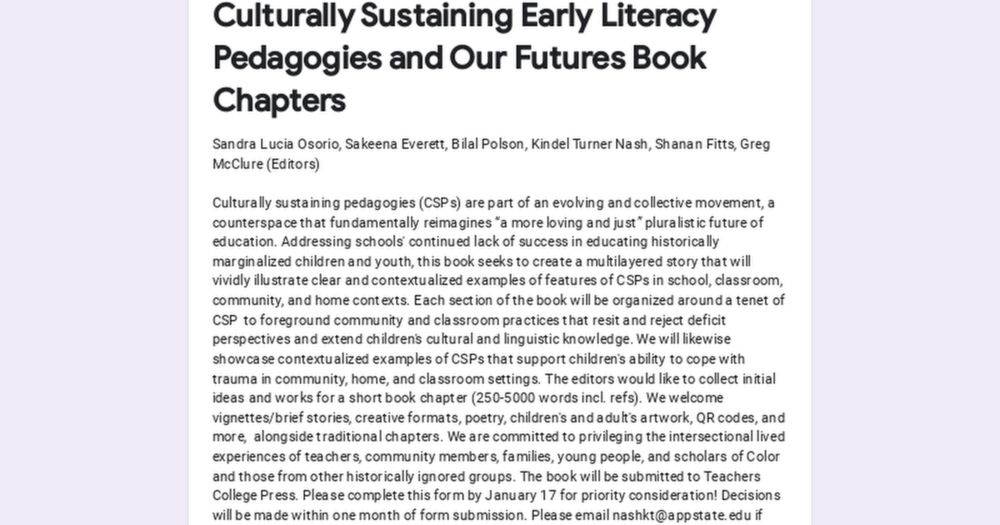 Culturally Sustaining Early Literacy Pedagogies and Our Futures Book Chapters

Sandra Lucia Osorio, Sakeena Everett, Bilal Polson, Kindel Turner Nash, Shanan Fitts, Greg McClure (Editors)

Culturally sustaining pedagogies (CSPs) are part of an evolving and collective movement, a counterspace that fundamentally reimagines "a more loving and just" pluralistic future of education. Addressing schools' continued lack of success in educating historically marginalized children and youth, this book seeks to create a multilayered story that will vividly illustrate clear and contextualized examples of features of CSPs in school, classroom, community, and home contexts. Each section of the book will be organized around a tenet of CSP to foreground community and classroom practices that resit and reject deficit perspectives and extend children's cultural and linguistic knowledge. We will likewise showcase contextualized examples of CSPs that support children's ability to cope with trauma in community, home, and classroom settings. The editors would like to collect initial ideas and works for a short book chapter (250-5000 words incl. refs). We welcome vignettes/brief stories, creative formats, poetry, children's and adult's artwork, QR codes, and more, alongside traditional chapters. We are committed to privileging the intersectional lived experiences of teachers, community members, families, young people, and scholars of Color and those from other historically ignored groups. The book will be submitted to Teachers College Press. Please complete this form by January 17 for priority consideration! Decisions will be made within one month of form submission. Please email nashkt@appstate.edu if